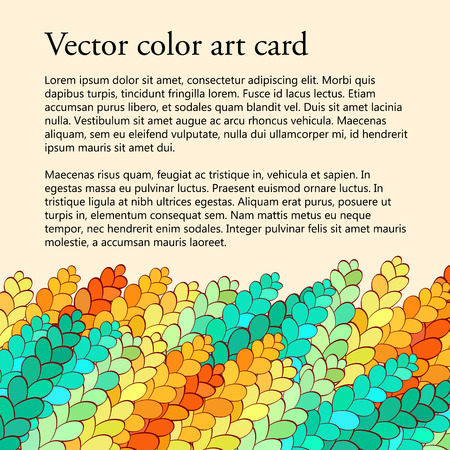 Vector color art card

Lorem ipsum dolor sit amet, consectetur adipiscing elit. Morbi quis dapibus turpis, tincidunt fringilla lorem. Fusce id lacus lectus. Etiam accumsan purus libero, et sodales quam blandit vel. Duis sit amet lacinia nulla. Vestibulum sit amet augue ac arcu rhoncus vehicula. Maecenas aliquam, sem eu eleifend vulputate, nulla dui ullamcorper mi, id hendrerit ipsum mauris sit amet dui.

Maecenas risus quam, feugiat ac tristique in, vehicula et sapien. In egestas massa eu pulvinar luctus. Praesent euismod ornare luctus. In tristique ligula at nibh ultrices egestas. Aliquam erat purus, posuere ut turpis in, elementum consequat sem. Nam mattis metus eu neque tempor, nec hendrerit enim sodales. Integer pulvinar felis sit amet mauris molestie, a accumsan mauris laoreet.